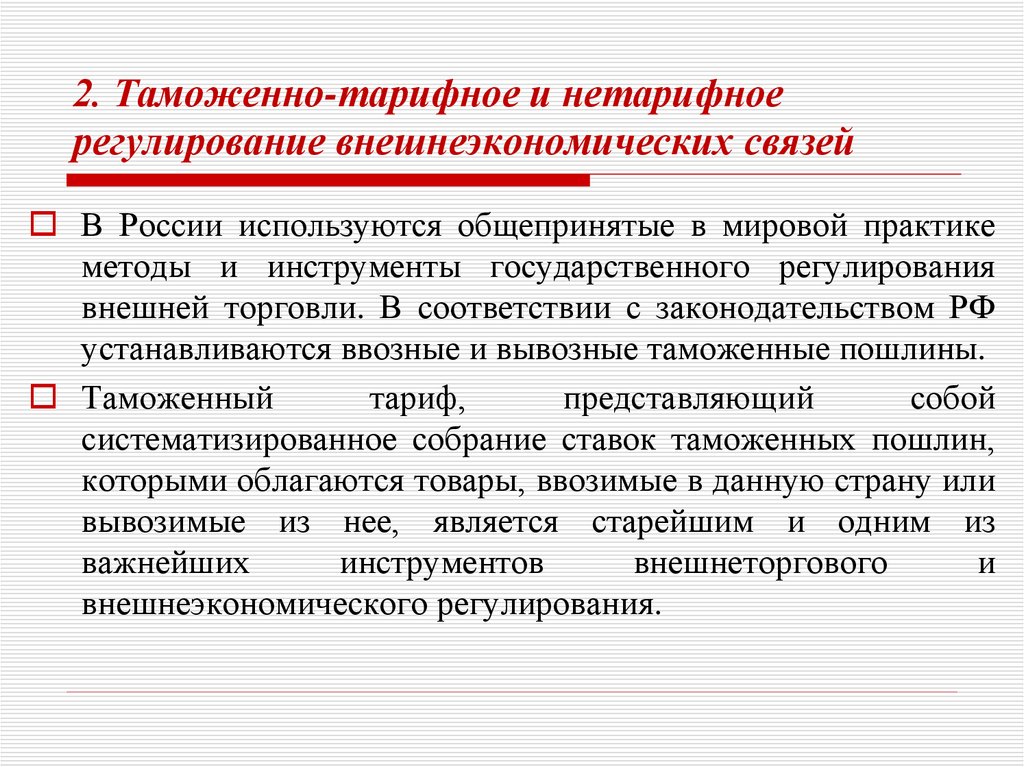 2. Таможенно-тарифное и нетарифное регулирование внешнеэкономических связей

В России используются общепринятые в мировой практике методы и инструменты государственного регулирования внешней торговли. В соответствии с законодательством РФ устанавливаются ввозные и вывозные таможенные пошлины.

Таможенный тариф, представляющий собой систематизированное собрание ставок таможенных пошлин, которыми облагаются товары, ввозимые в данную страну или вывозимые из нее, является старейшим и одним из важнейших инструментов внешнеторгового и внешнеэкономического регулирования.